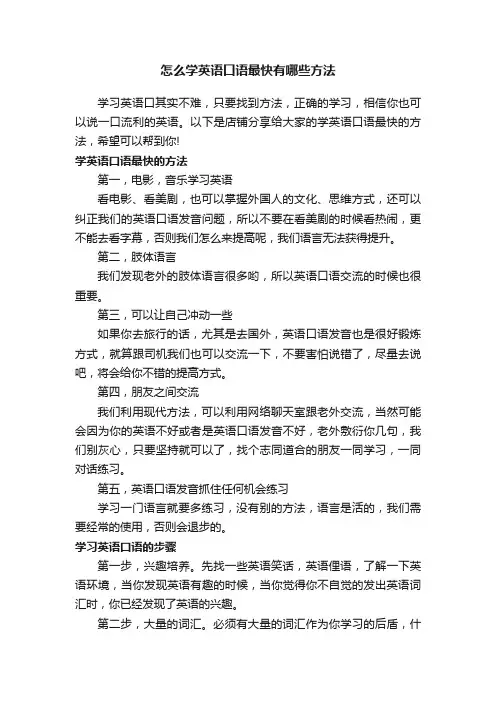 怎么学英语口语最快有哪些方法

学习英语口其实不难，只要找到方法，正确的学习，相信你也可以说一口流利的英语。以下是店铺分享给大家的学英语口语最快的方法，希望可以帮到你!

学英语口语最快的方法

第一，电影，音乐学习英语

看电影、看美剧，也可以掌握外国人的文化、思维方式，还可以纠正我们的英语口语发音问题，所以不要在看美剧的时候看热闹，更不能去看字幕，否则我们怎么来提高呢，我们语言无法获得提升。

第二，肢体语言

我们发现老外的肢体语言很多哟，所以英语口语交流的时候也很重要。

第三，可以让自己冲动一些

如果你去旅行的话，尤其是去国外，英语口语发音也是很好锻炼方式，就算跟司机我们也可以交流一下，不要害怕说错了，尽量去说吧，将会给你不错的提高方式。

第四，朋友之间交流

我们利用现代方法，可以利用网络聊天室跟老外交流，当然可能会因为你的英语不好或者是英语口语发音不好，老外敷衍你几句，我们别灰心，只要坚持就可以了，找个志同道合的朋友一同学习，一同对话练习。

第五，英语口语发音抓住任何机会练习

学习一门语言就要多练习，没有别的方法，语言是活的，我们需要经常的使用，否则会退步的。

学习英语口语的步骤

第一步，兴趣培养。先找一些英语笑话，英语俚语，了解一下英语环境，当你发现英语有趣的时候，当你觉得你不自觉的发出英语词汇时，你已经发现了英语的兴趣。

第二步，大量的词汇。必须有大量的词汇作为你学习的后盾，什